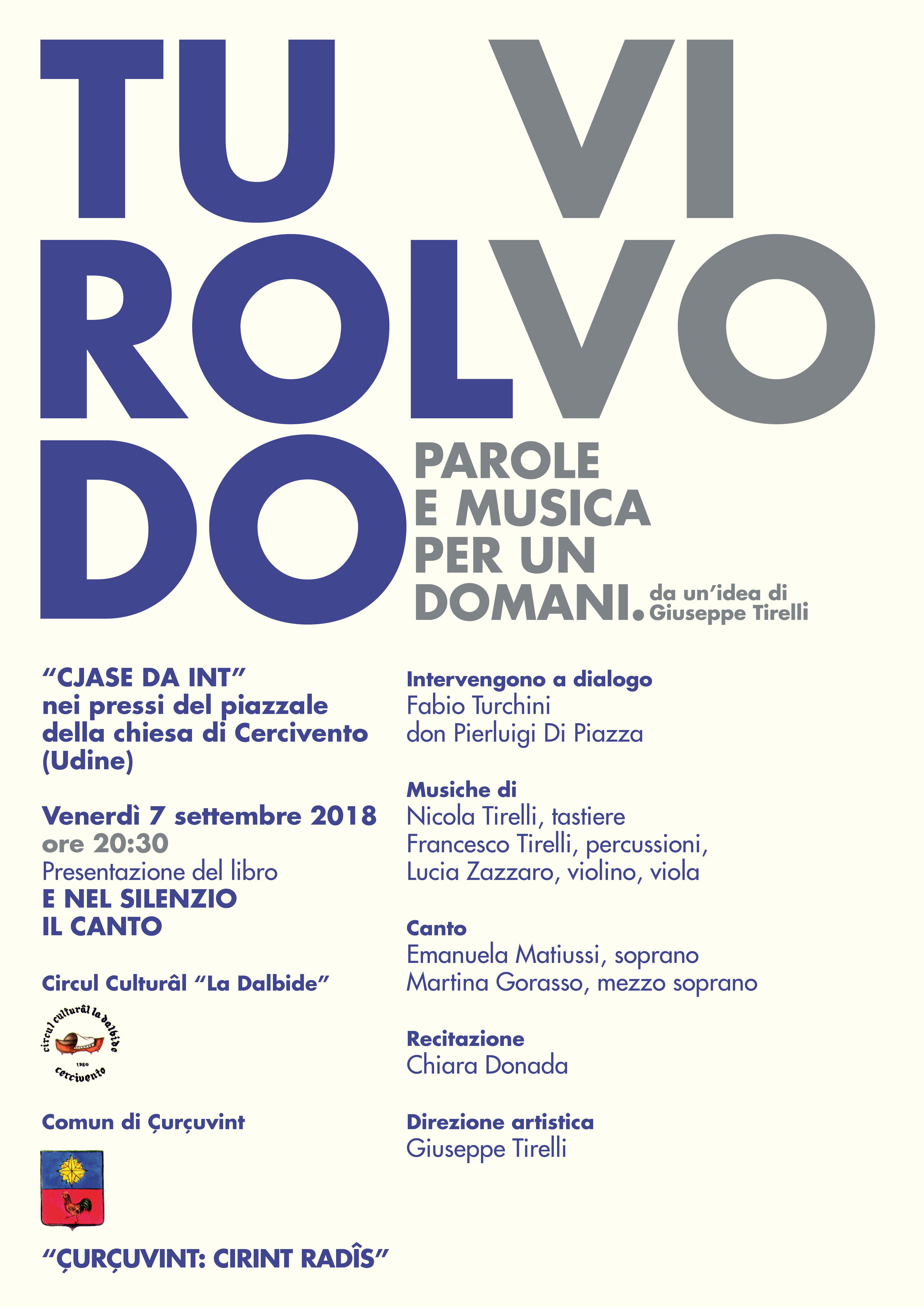 TU VI
ROLVO
DO

PAROLE
E MUSICA
PER UN
DOMANI.

da un'idea di
Giuseppe Tirelli

"CJASE DA INT"
nei pressi del piazzale della chiesa di Cercivento (Udine)

Venerdì 7 settembre 2018
ore 20:30
Presentazione del libro
E NEL SILENZIO
IL CANTO

Circul Culturâl "La Dalbide"

circul culturâl la dalbide
1980
cercivento

Comun di Çurçuvint

"ÇURÇUVINT: CIRINT RADÎS"

Intervengono a dialogo
Fabio Turchini
don Pierluigi Di Piazza

Musiche di
Nicola Tirelli, tastiere
Francesco Tirelli, percussioni,
Lucia Zazzaro, violino, viola

Canto
Emanuela Matiussi, soprano
Martina Gorasso, mezzo soprano

Recitazione
Chiara Donada

Direzione artistica
Giuseppe Tirelli